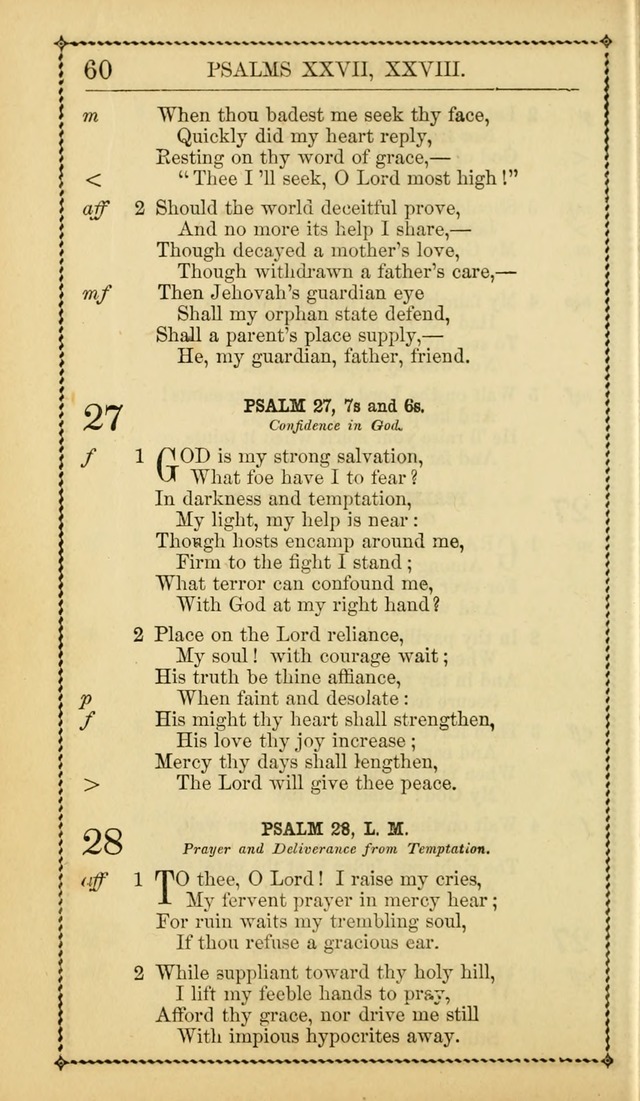 60 PSALMS XXVII, XXVIII.

m When thou badest me seek thy face,
Quickly did my heart reply,
Resting on thy word of grace,—
< "Thee I 'll seek, O Lord most high!"

aff 2 Should the world deceitful prove,
And no more its help I share,—
Though decayed a mother's love,
Though withdrawn a father's care,—
mf Then Jehovah's guardian eye
Shall my orphan state defend,
Shall a parent's place supply,—
He, my guardian, father, friend.

27 PSALM 27, 7s and 6s.
Confidence in God.

f 1 GOD is my strong salvation,
What foe have I to fear?
In darkness and temptation,
My light, my help is near:
Though hosts encamp around me,
Firm to the fight I stand;
What terror can confound me,
With God at my right hand?

2 Place on the Lord reliance,
My soul! with courage wait;
His truth be thine affiance,
p When faint and desolate:
f His might thy heart shall strengthen,
His love thy joy increase;
Mercy thy days shall lengthen,
> The Lord will give thee peace.

28 PSALM 28, L. M.
Prayer and Deliverance from Temptation.

aff 1 TO thee, O Lord! I raise my cries,
My fervent prayer in mercy hear;
For ruin waits my trembling soul,
If thou refuse a gracious ear.

2 While suppliant toward thy holy hill,
I lift my feeble hands to pray,
Afford thy grace, nor drive me still
With impious hypocrites away.